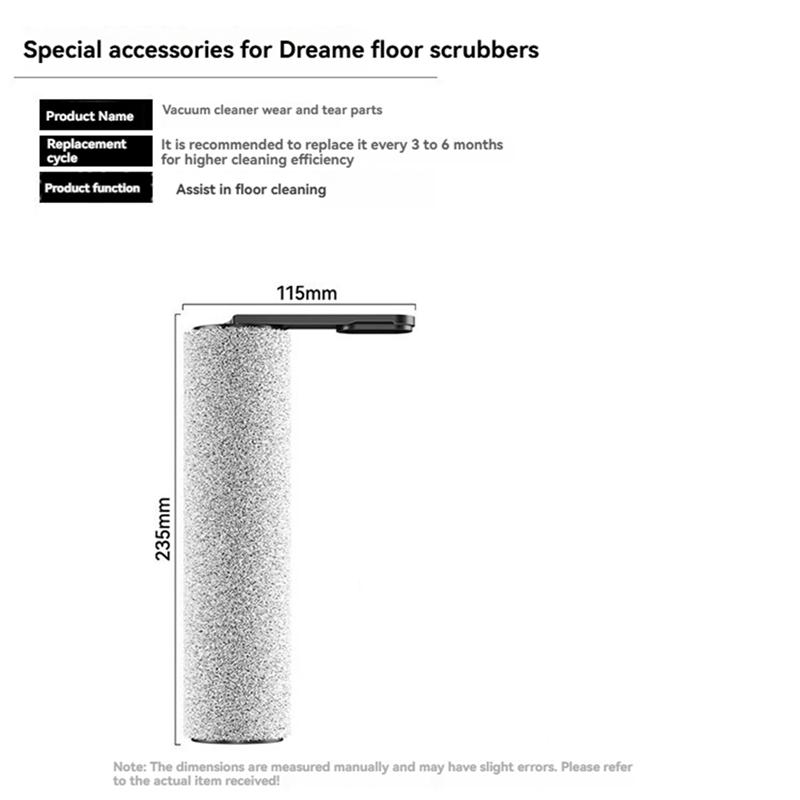 Special accessories for Dreame floor scrubbers

Product Name
Vacuum cleaner wear and tear parts

Replacement cycle
It is recommended to replace it every 3 to 6 months for higher cleaning efficiency

Product function
Assist in floor cleaning

115mm

235mm

Note: The dimensions are measured manually and may have slight errors. Please refer to the actual item received!